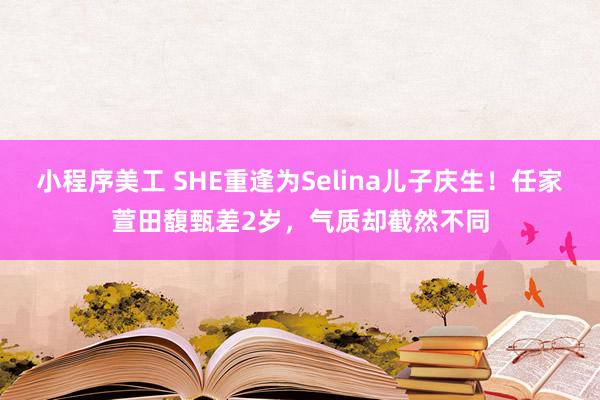 小程序美工 SHE重逢为Selina儿子庆生！任家萱田馥甄差2岁，气质却截然不同